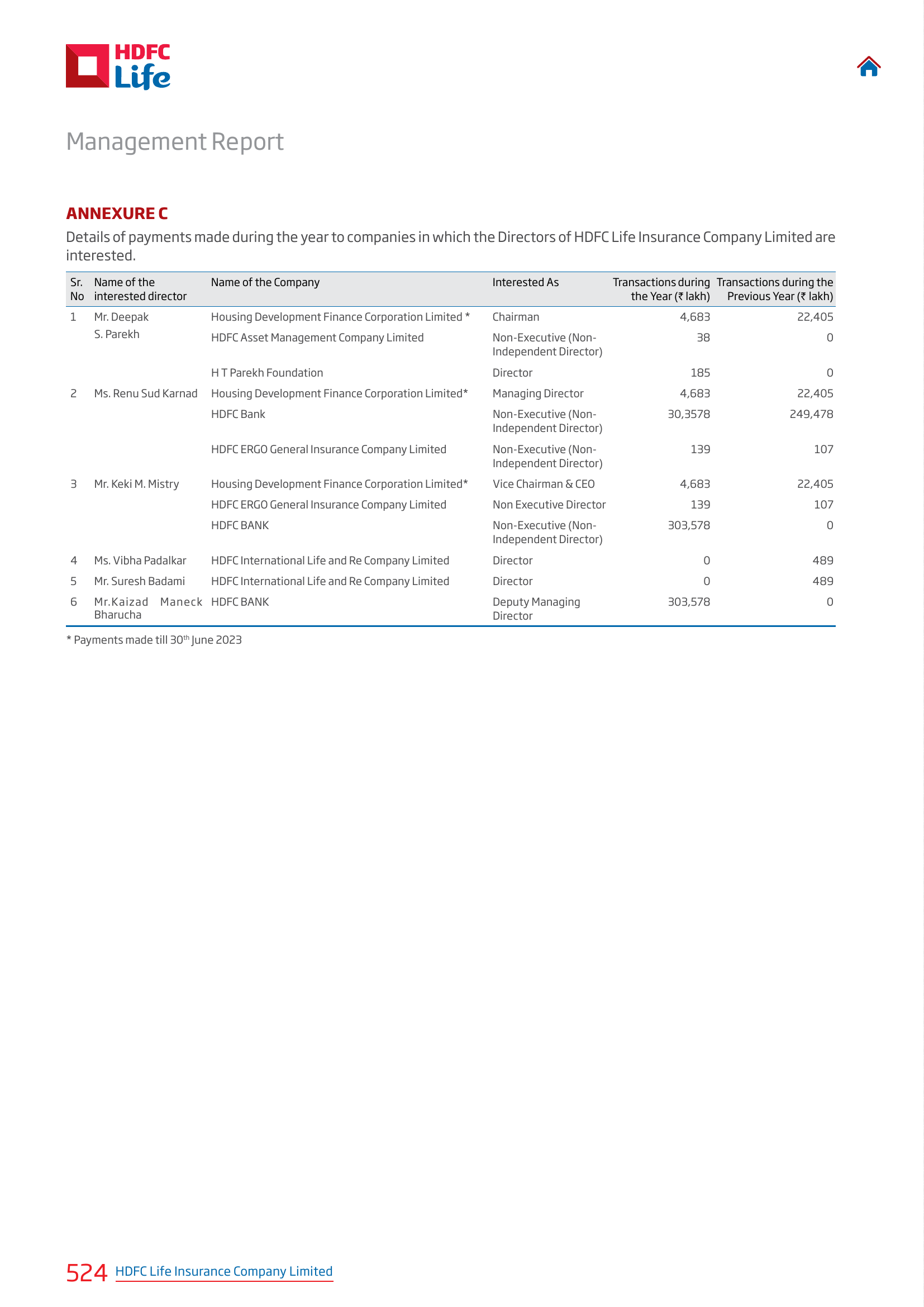 HDFC Life

Management Report

ANNEXURE C

Details of payments made during the year to companies in which the Directors of HDFC Life Insurance Company Limited are interested.

| Sr. No | Name of the interested director | Name of the Company | Interested As | Transactions during the Year (₹ lakh) | Transactions during the Previous Year (₹ lakh) |
|---|---|---|---|---|---|
| 1 | Mr. Deepak S. Parekh | Housing Development Finance Corporation Limited * | Chairman | 4,683 | 22,405 |
| | | HDFC Asset Management Company Limited | Non-Executive (Non-Independent Director) | 38 | 0 |
| | | H T Parekh Foundation | Director | 185 | 0 |
| 2 | Ms. Renu Sud Karnad | Housing Development Finance Corporation Limited* | Managing Director | 4,683 | 22,405 |
| | | HDFC Bank | Non-Executive (Non-Independent Director) | 30,3578 | 249,478 |
| | | HDFC ERGO General Insurance Company Limited | Non-Executive (Non-Independent Director) | 139 | 107 |
| 3 | Mr. Keki M. Mistry | Housing Development Finance Corporation Limited* | Vice Chairman & CEO | 4,683 | 22,405 |
| | | HDFC ERGO General Insurance Company Limited | Non Executive Director | 139 | 107 |
| | | HDFC BANK | Non-Executive (Non-Independent Director) | 303,578 | 0 |
| 4 | Ms. Vibha Padalkar | HDFC International Life and Re Company Limited | Director | 0 | 489 |
| 5 | Mr. Suresh Badami | HDFC International Life and Re Company Limited | Director | 0 | 489 |
| 6 | Mr.Kaizad Maneck Bharucha | HDFC BANK | Deputy Managing Director | 303,578 | 0 |

* Payments made till 30$^{th}$ June 2023

524 HDFC Life Insurance Company Limited